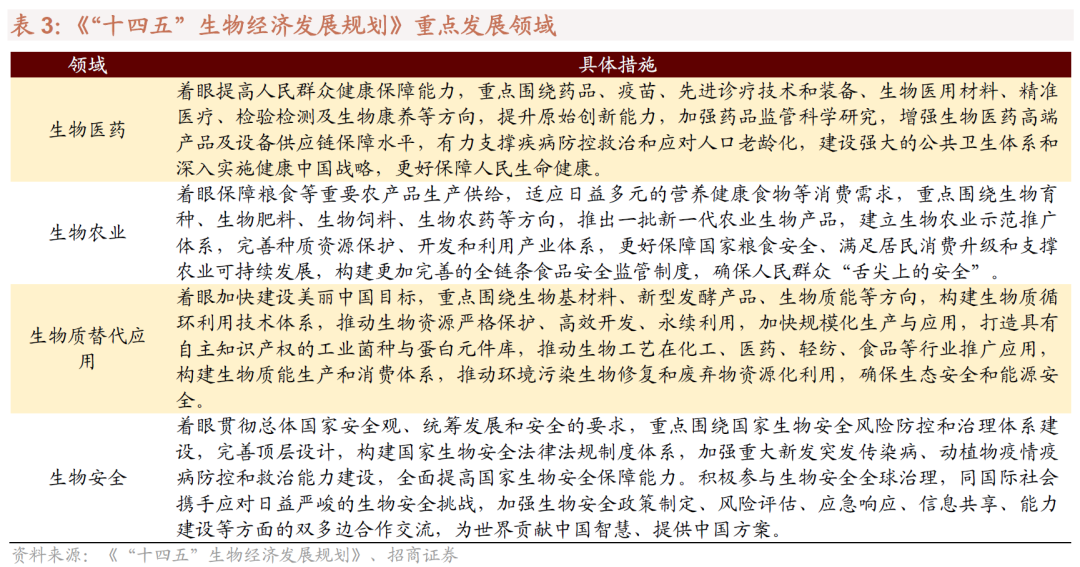 表 3:《“十四五”生物经济发展规划》重点发展领域

| 领域 | 具体措施 |
|---|---|
| 生物医药 | 着眼提高人民群众健康保障能力，重点围绕药品、疫苗、先进诊疗技术和装备、生物医用材料、精准医疗、检验检测及生物康养等方向，提升原始创新能力，加强药品监管科学研究，增强生物医药高端产品及设备供应链保障水平，有力支撑疾病防控救治和应对人口老龄化，建设强大的公共卫生体系和深入实施健康中国战略，更好保障人民生命健康。 |
| 生物农业 | 着眼保障粮食等重要农产品生产供给，适应日益多元的营养健康食物等消费需求，重点围绕生物育种、生物肥料、生物饲料、生物农药等方向，推出一批新一代农业生物产品，建立生物农业示范推广体系，完善种质资源保护、开发和利用产业体系，更好保障国家粮食安全、满足居民消费升级和支撑农业可持续发展，构建更加完善的全链条食品安全监管制度，确保人民群众“舌尖上的安全”。 |
| 生物质替代应用 | 着眼加快建设美丽中国目标，重点围绕生物基材料、新型发酵产品、生物质能等方向，构建生物质循环利用技术体系，推动生物资源严格保护、高效开发、永续利用，加快规模化生产与应用，打造具有自主知识产权的工业菌种与蛋白元件库，推动生物工艺在化工、医药、轻纺、食品等行业推广应用，构建生物质能生产和消费体系，推动环境污染生物修复和废弃物资源化利用，确保生态安全和能源安全。 |
| 生物安全 | 着眼贯彻总体国家安全观、统筹发展和安全的要求，重点围绕国家生物安全风险防控和治理体系建设，完善顶层设计，构建国家生物安全法律法规制度体系，加强重大新发突发传染病、动植物疫情疫病防控和救治能力建设，全面提高国家生物安全保障能力。积极参与生物安全全球治理，同国际社会携手应对日益严峻的生物安全挑战，加强生物安全政策制定、风险评估、应急响应、信息共享、能力建设等方面的双多边合作交流，为世界贡献中国智慧、提供中国方案。 |

资料来源：《“十四五”生物经济发展规划》、招商证券